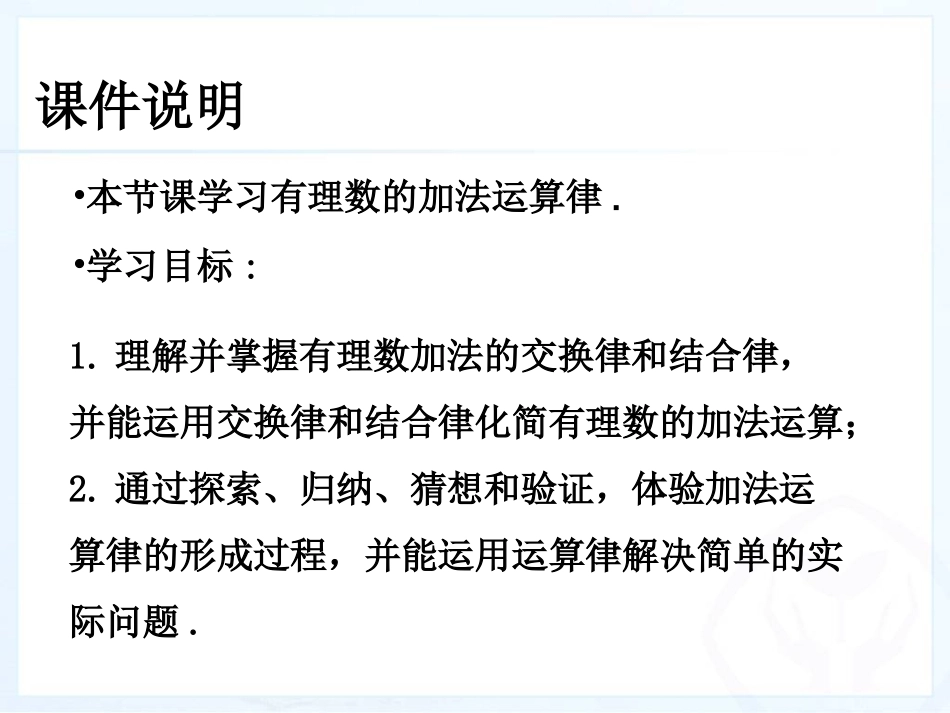 课件说明

• 本节课学习有理数的加法运算律.

• 学习目标:

1.理解并掌握有理数加法的交换律和结合律,并能运用交换律和结合律化简有理数的加法运算;

2.通过探索、归纳、猜想和验证,体验加法运算律的形成过程,并能运用运算律解决简单的实际问题.